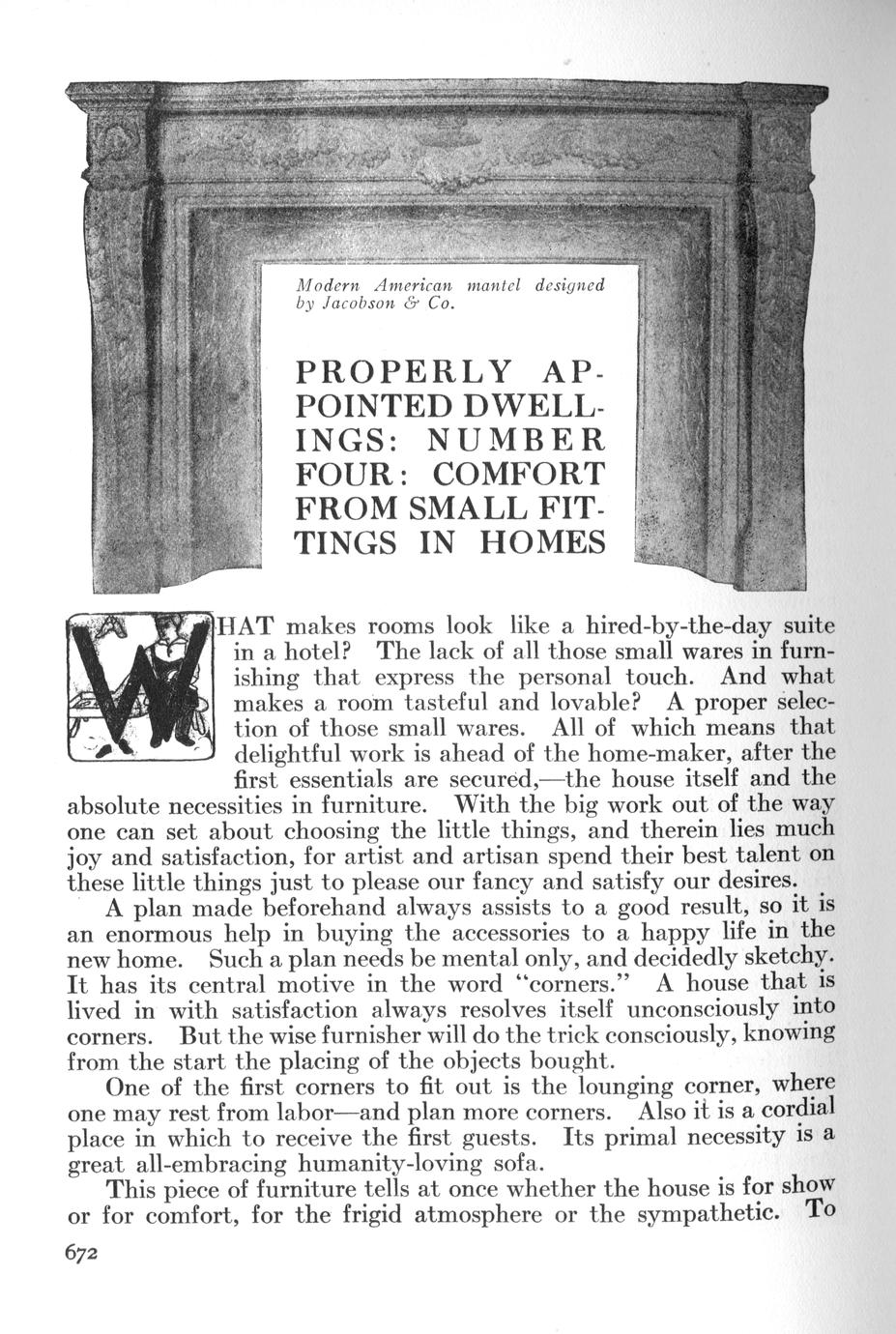 Modern American mantel designed by Jacobson & Co.

PROPERLY APPOINTED DWELLINGS: NUMBER FOUR: COMFORT FROM SMALL FITTINGS IN HOMES

WHAT makes rooms look like a hired-by-the-day suite in a hotel? The lack of all those small wares in furnishing that express the personal touch. And what makes a room tasteful and lovable? A proper selection of those small wares. All of which means that delightful work is ahead of the home-maker, after the first essentials are secured,—the house itself and the absolute necessities in furniture. With the big work out of the way one can set about choosing the little things, and therein lies much joy and satisfaction, for artist and artisan spend their best talent on these little things just to please our fancy and satisfy our desires.

A plan made beforehand always assists to a good result, so it is an enormous help in buying the accessories to a happy life in the new home. Such a plan needs be mental only, and decidedly sketchy. It has its central motive in the word "corners." A house that is lived in with satisfaction always resolves itself unconsciously into corners. But the wise furnisher will do the trick consciously, knowing from the start the placing of the objects bought.

One of the first corners to fit out is the lounging corner, where one may rest from labor—and plan more corners. Also it is a cordial place in which to receive the first guests. Its primal necessity is a great all-embracing humanity-loving sofa.

This piece of furniture tells at once whether the house is for show or for comfort, for the frigid atmosphere or the sympathetic. To

672